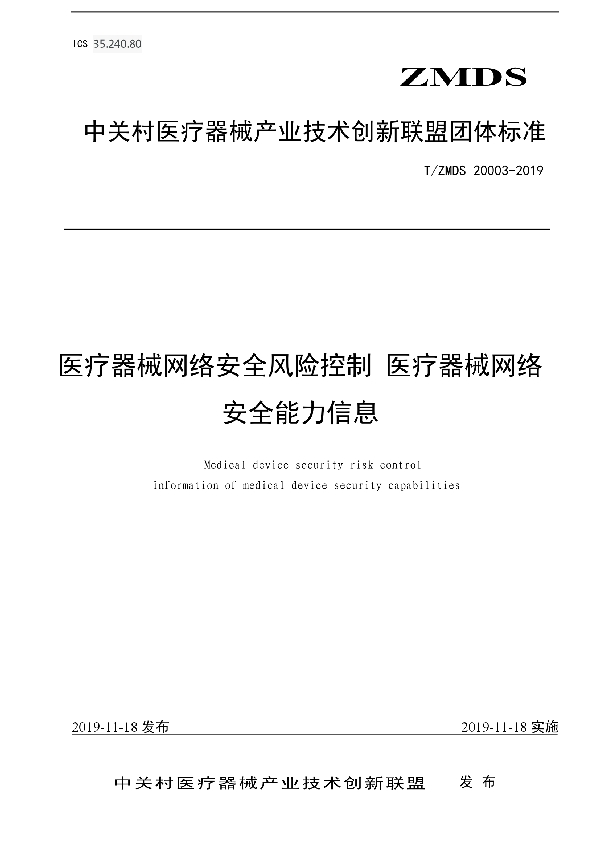 ICS 35.240.80

ZMDS

中关村医疗器械产业技术创新联盟团体标准

T/ZMDS 20003-2019

医疗器械网络安全风险控制 医疗器械网络安全能力信息

Medical device security risk control
information of medical device security capabilities

2019-11-18 发布

2019-11-18 实施

中关村医疗器械产业技术创新联盟 发布